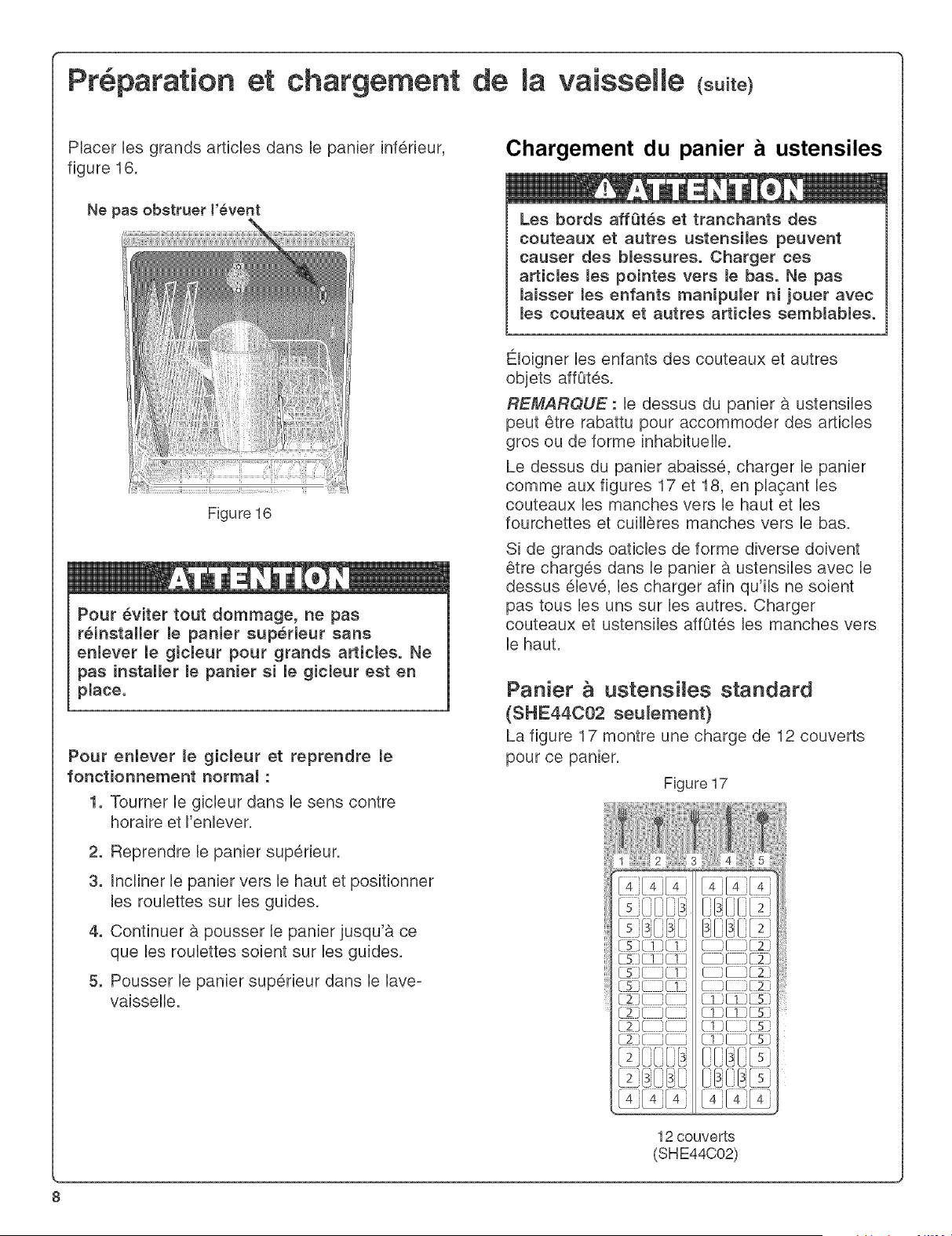 Préparation et chargement de la vaisselle (suite)

Placer les grands articles dans le panier inférieur, figure 16.

Ne pas obstruer l'évent

Figure 16

ATTENTION

Pour éviter tout dommage, ne pas réinstaller le panier supérieur sans enlever le gicleur pour grands articles. Ne pas installer le panier si le gicleur est en place.

Pour enlever le gicleur et reprendre le fonctionnement normal :

1. Tourner le gicleur dans le sens contre horaire et l'enlever.
2. Reprendre le panier supérieur.
3. Incliner le panier vers le haut et positionner les roulettes sur les guides.
4. Continuer à pousser le panier jusqu'à ce que les roulettes soient sur les guides.
5. Pousser le panier supérieur dans le lave-vaisselle.

Chargement du panier à ustensiles

ATTENTION

Les bords affûtés et tranchants des couteaux et autres ustensiles peuvent causer des blessures. Charger ces articles les pointes vers le bas. Ne pas laisser les enfants manipuler ni jouer avec les couteaux et autres articles semblables.

Éloigner les enfants des couteaux et autres objets affûtés.

REMARQUE : le dessus du panier à ustensiles peut être rabattu pour accommoder des articles gros ou de forme inhabituelle.

Le dessus du panier abaissé, charger le panier comme aux figures 17 et 18, en plaçant les couteaux les manches vers le haut et les fourchettes et cuillères manches vers le bas.

Si de grands oaticles de forme diverse doivent être chargés dans le panier à ustensiles avec le dessus élevé, les charger afin qu'ils ne soient pas tous les uns sur les autres. Charger couteaux et ustensiles affûtés les manches vers le haut.

Panier à ustensiles standard
(SHE44C02 seulement)

La figure 17 montre une charge de 12 couverts pour ce panier.

Figure 17

1 2 3 4 5

4 4 4 4 4 4
5 3 3 2
5 3 3 3 3 2
5 1 1 2
5 1 1 2
5 1 2
5 1 2
2 1 1 5
2 1 1 5
2 1 5
2 1 5
2 3 3 5
2 3 3 3 3 5
4 4 4 4 4 4

12 couverts
(SHE44C02)

8